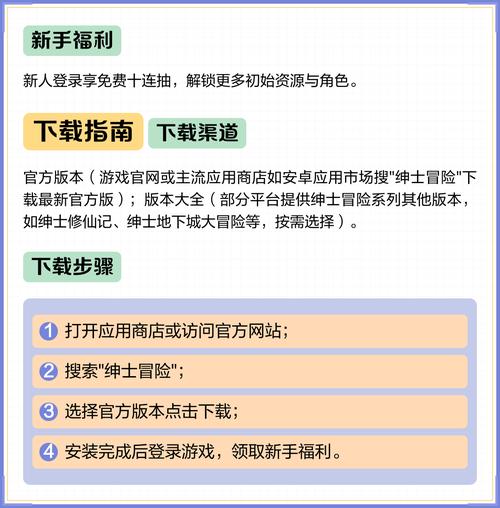 新手福利

新人登录享免费十连抽，解锁更多初始资源与角色。

下载指南 下载渠道

官方版本（游戏官网或主流应用商店如安卓应用市场搜"绅士冒险"下载最新官方版）；版本大全（部分平台提供绅士冒险系列其他版本，如绅士修仙记、绅士地下城大冒险等，按需选择）。

下载步骤

1 打开应用商店或访问官方网站；

2 搜索"绅士冒险"；

3 选择官方版本点击下载；

4 安装完成后登录游戏，领取新手福利。